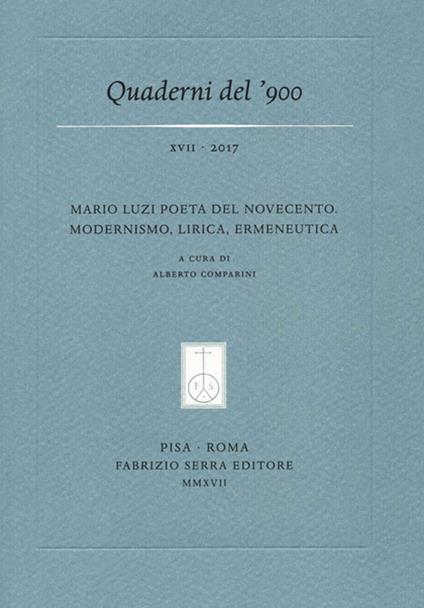 Quaderni del '900

XVII · 2017

MARIO LUZI POETA DEL NOVECENTO.
MODERNISMO, LIRICA, ERMENEUTICA

A CURA DI
ALBERTO COMPARINI

PISA · ROMA
FABRIZIO SERRA EDITORE
MMXVII